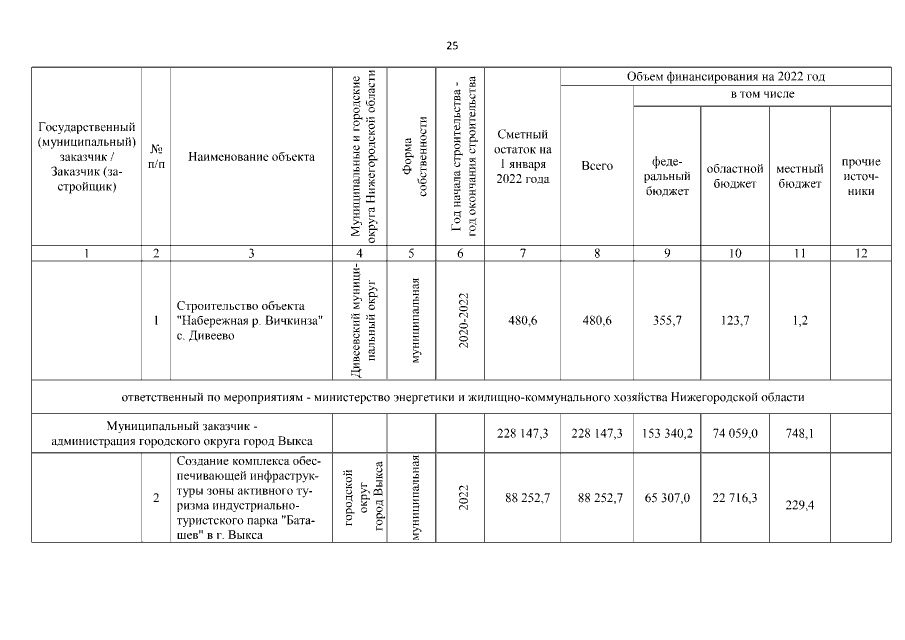 25

| Государственный (муниципальный) заказчик / Заказчик (застройщик) | № п/п | Наименование объекта | Муниципальные и городские округа Нижегородской области | Форма собственности | Год начала строительства - год окончания строительства | Сметный остаток на 1 января 2022 года | Объем финансирования на 2022 год: Всего | в том числе: федеральный бюджет | областной бюджет | местный бюджет | прочие источники |
|---|---|---|---|---|---|---|---|---|---|---|---|
| 1 | 2 | 3 | 4 | 5 | 6 | 7 | 8 | 9 | 10 | 11 | 12 |
| | 1 | Строительство объекта "Набережная р. Вичкинза" с. Дивеево | Дивеевский муниципальный округ | муниципальная | 2020-2022 | 480,6 | 480,6 | 355,7 | 123,7 | 1,2 | |
| ответственный по мероприятиям - министерство энергетики и жилищно-коммунального хозяйства Нижегородской области | | | | | | | | | | | |
| Муниципальный заказчик - администрация городского округа город Выкса | | | | | | 228 147,3 | 228 147,3 | 153 340,2 | 74 059,0 | 748,1 | |
| | 2 | Создание комплекса обеспечивающей инфраструктуры зоны активного туризма индустриально-туристского парка "Баташев" в г. Выкса | городской округ город Выкса | муниципальная | 2022 | 88 252,7 | 88 252,7 | 65 307,0 | 22 716,3 | 229,4 | |